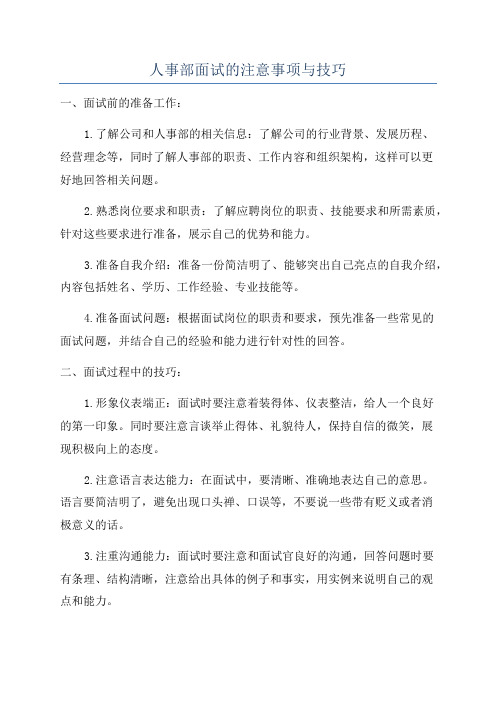 人事部面试的注意事项与技巧

一、面试前的准备工作：

1.了解公司和人事部的相关信息：了解公司的行业背景、发展历程、经营理念等，同时了解人事部的职责、工作内容和组织架构，这样可以更好地回答相关问题。

2.熟悉岗位要求和职责：了解应聘岗位的职责、技能要求和所需素质，针对这些要求进行准备，展示自己的优势和能力。

3.准备自我介绍：准备一份简洁明了、能够突出自己亮点的自我介绍，内容包括姓名、学历、工作经验、专业技能等。

4.准备面试问题：根据面试岗位的职责和要求，预先准备一些常见的面试问题，并结合自己的经验和能力进行针对性的回答。

二、面试过程中的技巧：

1.形象仪表端正：面试时要注意着装得体、仪表整洁，给人一个良好的第一印象。同时要注意言谈举止得体、礼貌待人，保持自信的微笑，展现积极向上的态度。

2.注意语言表达能力：在面试中，要清晰、准确地表达自己的意思。语言要简洁明了，避免出现口头禅、口误等，不要说一些带有贬义或者消极意义的话。

3.注重沟通能力：面试时要注意和面试官良好的沟通，回答问题时要有条理、结构清晰，注意给出具体的例子和事实，用实例来说明自己的观点和能力。